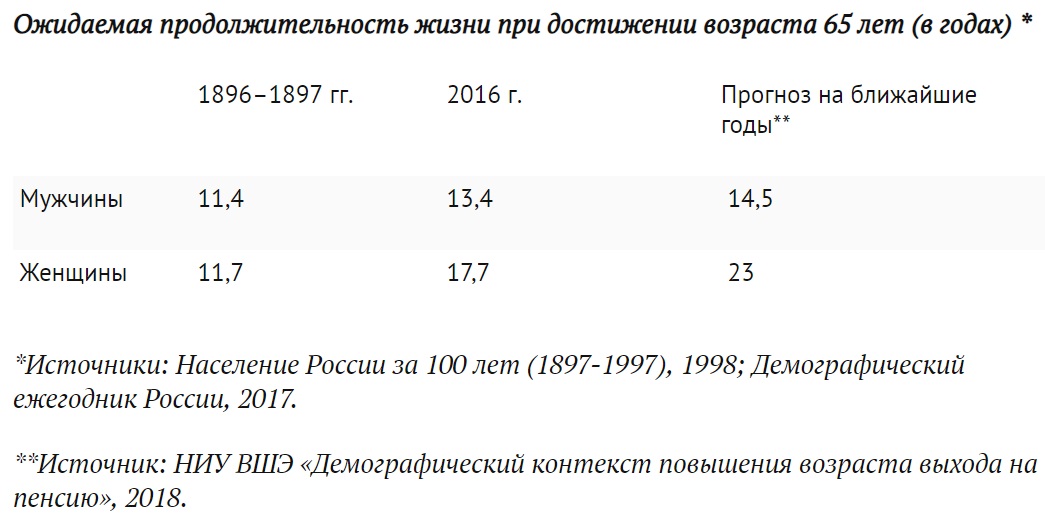 Ожидаемая продолжительность жизни при достижении возраста 65 лет (в годах) *

|  | 1896–1897 гг. | 2016 г. | Прогноз на ближайшие годы** |
|---|---|---|---|
| Мужчины | 11,4 | 13,4 | 14,5 |
| Женщины | 11,7 | 17,7 | 23 |

*Источники: Население России за 100 лет (1897-1997), 1998; Демографический ежегодник России, 2017.

**Источник: НИУ ВШЭ «Демографический контекст повышения возраста выхода на пенсию», 2018.